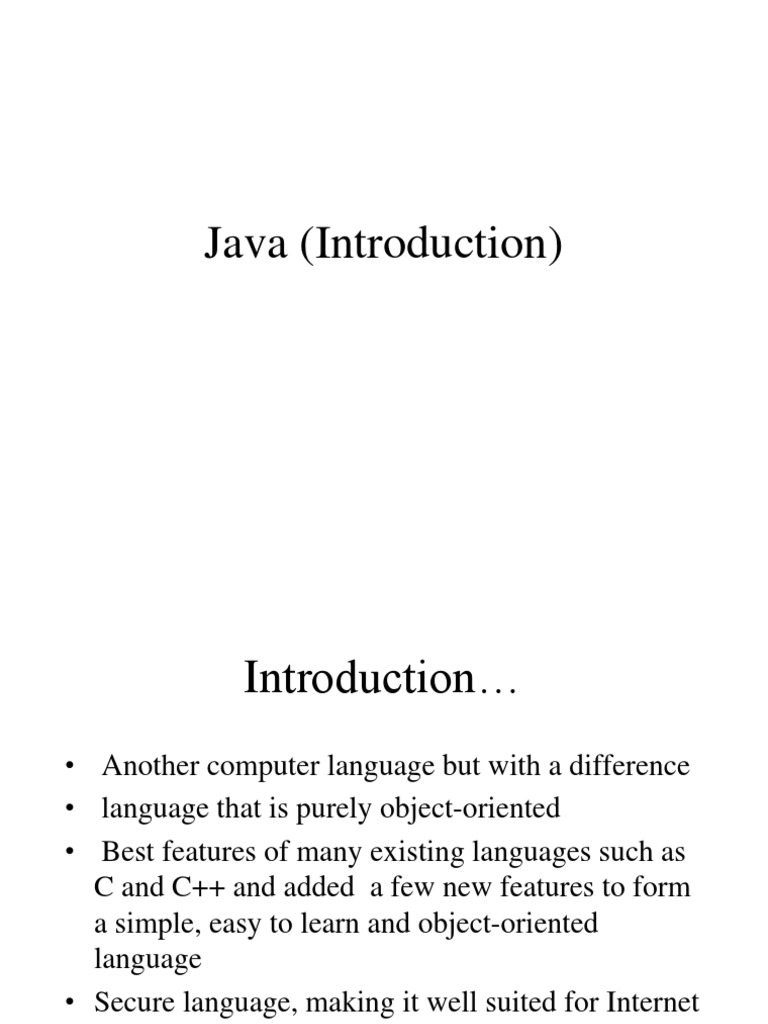 Java (Introduction)

Introduction…

• Another computer language but with a difference
• language that is purely object-oriented
• Best features of many existing languages such as C and C++ and added a few new features to form a simple, easy to learn and object-oriented language
• Secure language, making it well suited for Internet